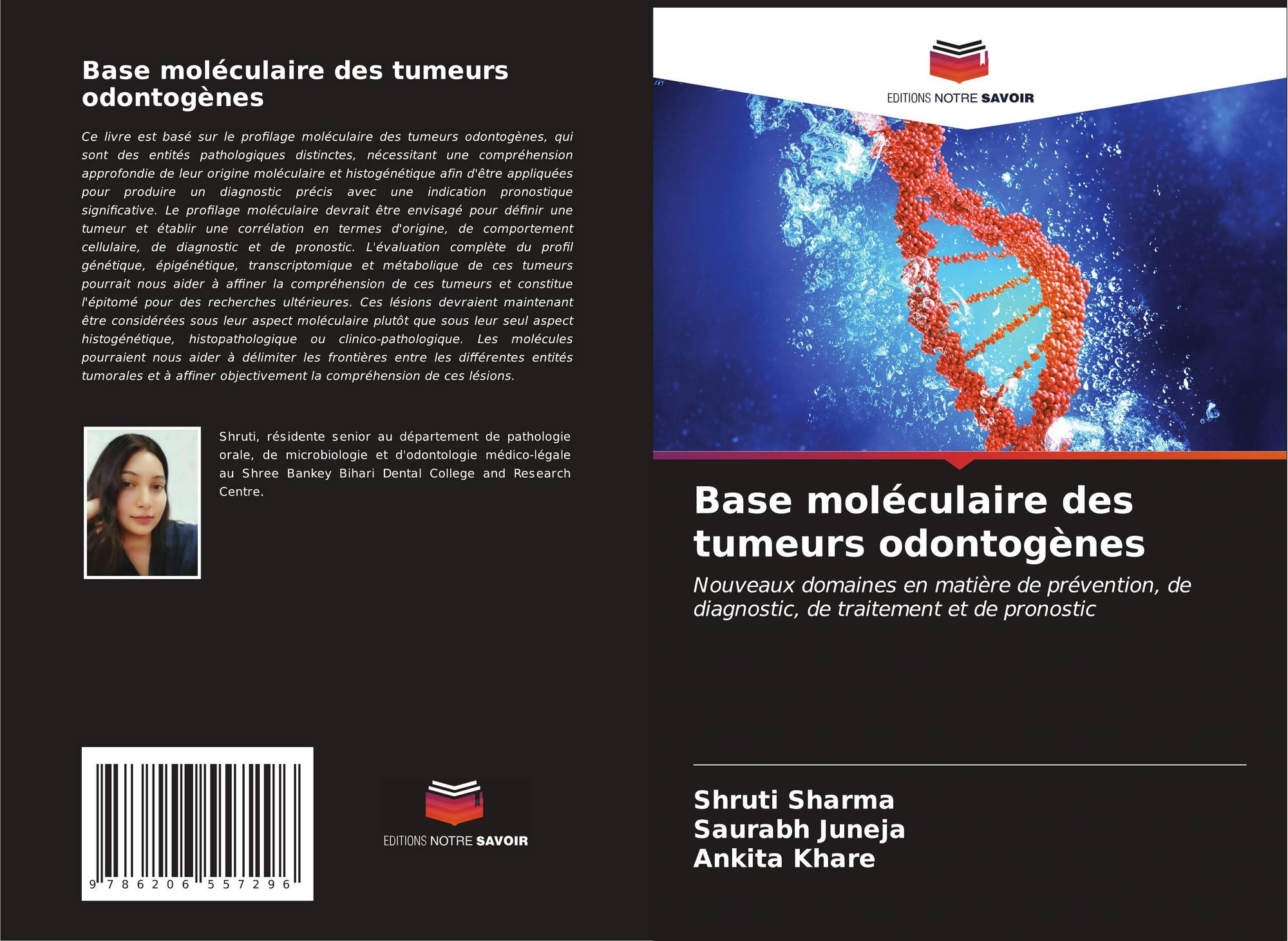 Base moléculaire des tumeurs odontogènes

Ce livre est basé sur le profilage moléculaire des tumeurs odontogènes, qui sont des entités pathologiques distinctes, nécessitant une compréhension approfondie de leur origine moléculaire et histogénétique afin d'être appliquées pour produire un diagnostic précis avec une indication pronostique significative. Le profilage moléculaire devrait être envisagé pour définir une tumeur et établir une corrélation en termes d'origine, de comportement cellulaire, de diagnostic et de pronostic. L'évaluation complète du profil génétique, épigénétique, transcriptomique et métabolique de ces tumeurs pourrait nous aider à affiner la compréhension de ces tumeurs et constitue l'épitomé pour des recherches ultérieures. Ces lésions devraient maintenant être considérées sous leur aspect moléculaire plutôt que sous leur seul aspect histogénétique, histopathologique ou clinico-pathologique. Les molécules pourraient nous aider à délimiter les frontières entre les différentes entités tumorales et à affiner objectivement la compréhension de ces lésions.

Shruti, résidente senior au département de pathologie orale, de microbiologie et d'odontologie médico-légale au Shree Bankey Bihari Dental College and Research Centre.

9 786206 557296

EDITIONS NOTRE SAVOIR

EDITIONS NOTRE SAVOIR

Base moléculaire des tumeurs odontogènes

Nouveaux domaines en matière de prévention, de diagnostic, de traitement et de pronostic

Shruti Sharma
Saurabh Juneja
Ankita Khare